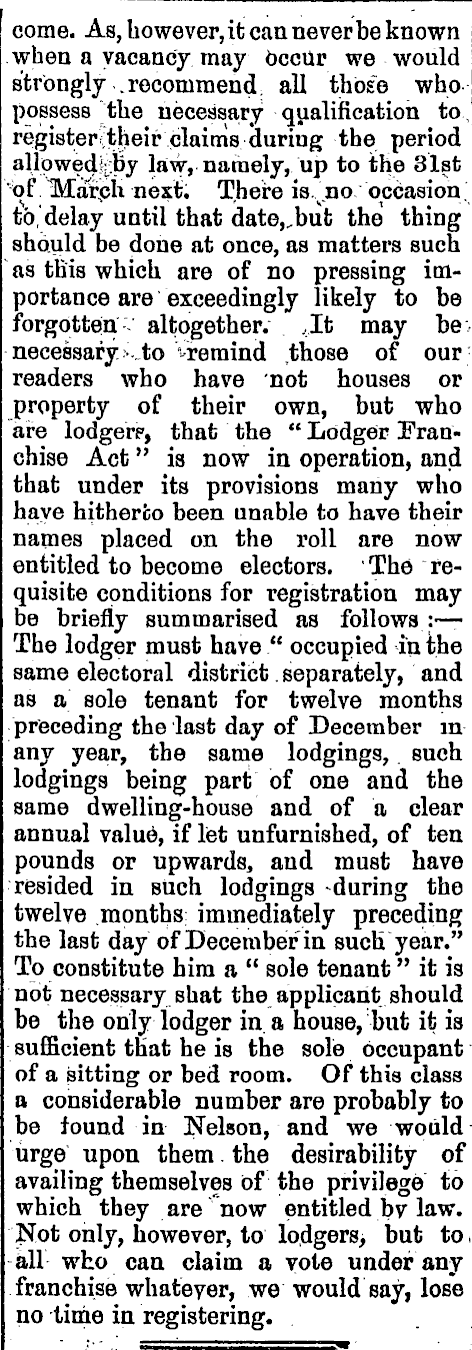 come. As, however, it can never be known when a vacancy may occur we would strongly recommend all those who possess the necessary qualification to register their claims during the period allowed by law, namely, up to the 31st of March next. There is no occasion to delay until that date, but the thing should be done at once, as matters such as this which are of no pressing importance are exceedingly likely to be forgotten altogether. It may be necessary to remind those of our readers who have not houses or property of their own, but who are lodgers, that the "Lodger Franchise Act" is now in operation, and that under its provisions many who have hitherto been unable to have their names placed on the roll are now entitled to become electors. The requisite conditions for registration may be briefly summarised as follows:— The lodger must have "occupied in the same electoral district separately, and as a sole tenant for twelve months preceding the last day of December in any year, the same lodgings, such lodgings being part of one and the same dwelling-house and of a clear annual value, if let unfurnished, of ten pounds or upwards, and must have resided in such lodgings during the twelve months immediately preceding the last day of December in such year." To constitute him a "sole tenant" it is not necessary shat the applicant should be the only lodger in a house, but it is sufficient that he is the sole occupant of a sitting or bed room. Of this class a considerable number are probably to be found in Nelson, and we would urge upon them the desirability of availing themselves of the privilege to which they are now entitled by law. Not only, however, to lodgers, but to all who can claim a vote under any franchise whatever, we would say, lose no time in registering.